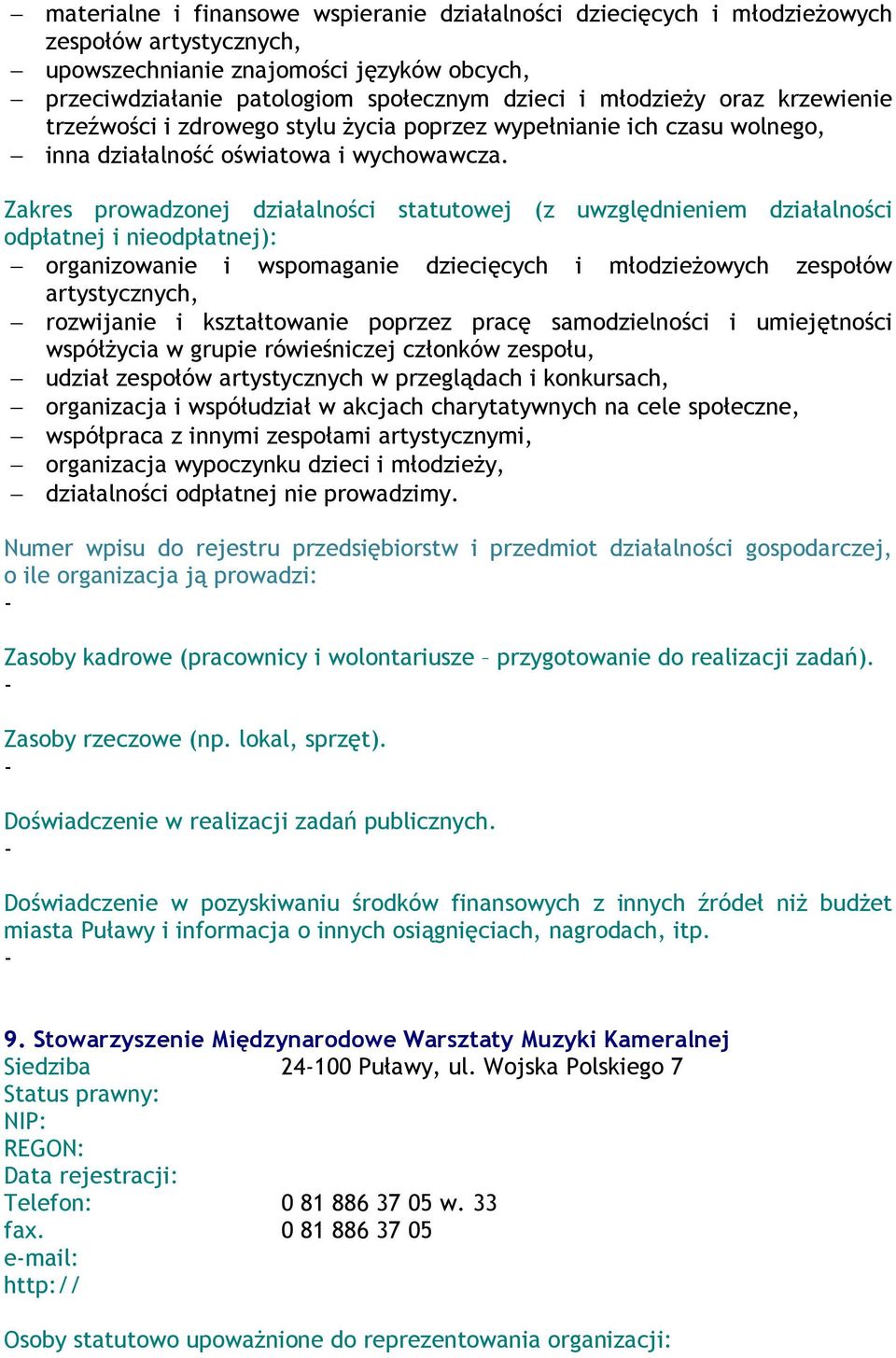 – materialne i finansowe wspieranie działalności dziecięcych i młodzieżowych zespołów artystycznych,
– upowszechnianie znajomości języków obcych,
– przeciwdziałanie patologiom społecznym dzieci i młodzieży oraz krzewienie trzeźwości i zdrowego stylu życia poprzez wypełnianie ich czasu wolnego,
– inna działalność oświatowa i wychowawcza.

Zakres prowadzonej działalności statutowej (z uwzględnieniem działalności odpłatnej i nieodpłatnej):
– organizowanie i wspomaganie dziecięcych i młodzieżowych zespołów artystycznych,
– rozwijanie i kształtowanie poprzez pracę samodzielności i umiejętności współżycia w grupie rówieśniczej członków zespołu,
– udział zespołów artystycznych w przeglądach i konkursach,
– organizacja i współudział w akcjach charytatywnych na cele społeczne,
– współpraca z innymi zespołami artystycznymi,
– organizacja wypoczynku dzieci i młodzieży,
– działalności odpłatnej nie prowadzimy.

Numer wpisu do rejestru przedsiębiorstw i przedmiot działalności gospodarczej, o ile organizacja ją prowadzi:
-

Zasoby kadrowe (pracownicy i wolontariusze – przygotowanie do realizacji zadań).
-

Zasoby rzeczowe (np. lokal, sprzęt).
-

Doświadczenie w realizacji zadań publicznych.
-

Doświadczenie w pozyskiwaniu środków finansowych z innych źródeł niż budżet miasta Puławy i informacja o innych osiągnięciach, nagrodach, itp.
-

9. Stowarzyszenie Międzynarodowe Warsztaty Muzyki Kameralnej
Siedziba 24-100 Puławy, ul. Wojska Polskiego 7
Status prawny:
NIP:
REGON:
Data rejestracji:
Telefon: 0 81 886 37 05 w. 33
fax. 0 81 886 37 05
e-mail:
http://

Osoby statutowo upoważnione do reprezentowania organizacji: